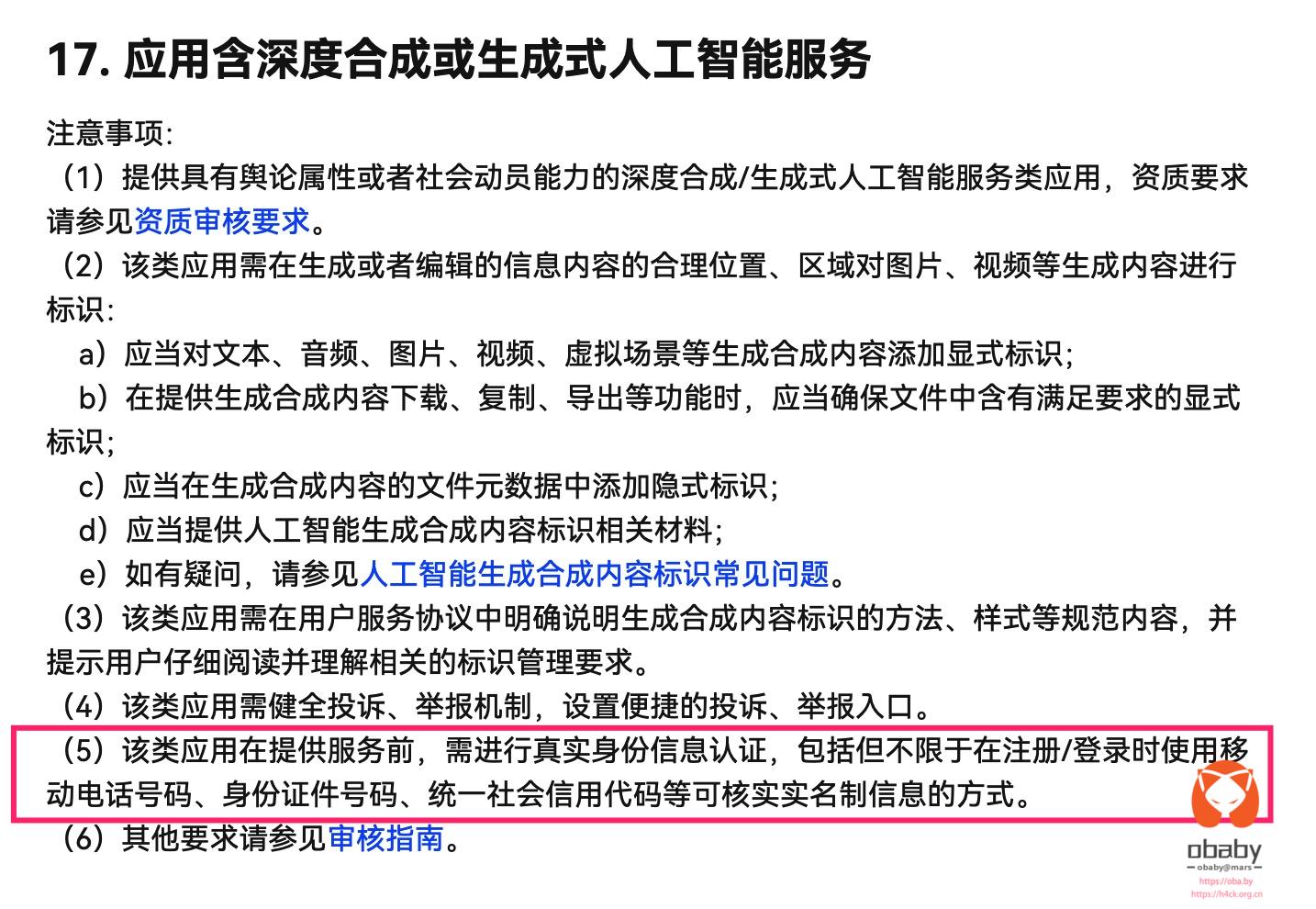 17. 应用含深度合成或生成式人工智能服务

注意事项:

（1）提供具有舆论属性或者社会动员能力的深度合成/生成式人工智能服务类应用，资质要求请参见资质审核要求。

（2）该类应用需在生成或者编辑的信息内容的合理位置、区域对图片、视频等生成内容进行标识:

a）应当对文本、音频、图片、视频、虚拟场景等生成合成内容添加显式标识;

b）在提供生成合成内容下载、复制、导出等功能时，应当确保文件中含有满足要求的显式标识;

c）应当在生成合成内容的文件元数据中添加隐式标识;

d）应当提供人工智能生成合成内容标识相关材料;

e）如有疑问，请参见人工智能生成合成内容标识常见问题。

（3）该类应用需在用户服务协议中明确说明生成合成内容标识的方法、样式等规范内容，并提示用户仔细阅读并理解相关的标识管理要求。

（4）该类应用需健全投诉、举报机制，设置便捷的投诉、举报入口。

（5）该类应用在提供服务前，需进行真实身份信息认证，包括但不限于在注册/登录时使用移动电话号码、身份证件号码、统一社会信用代码等可核实实名制信息的方式。

（6）其他要求请参见审核指南。

obaby
obaby@mars
https://oba.by
https://h4ck.org.cn